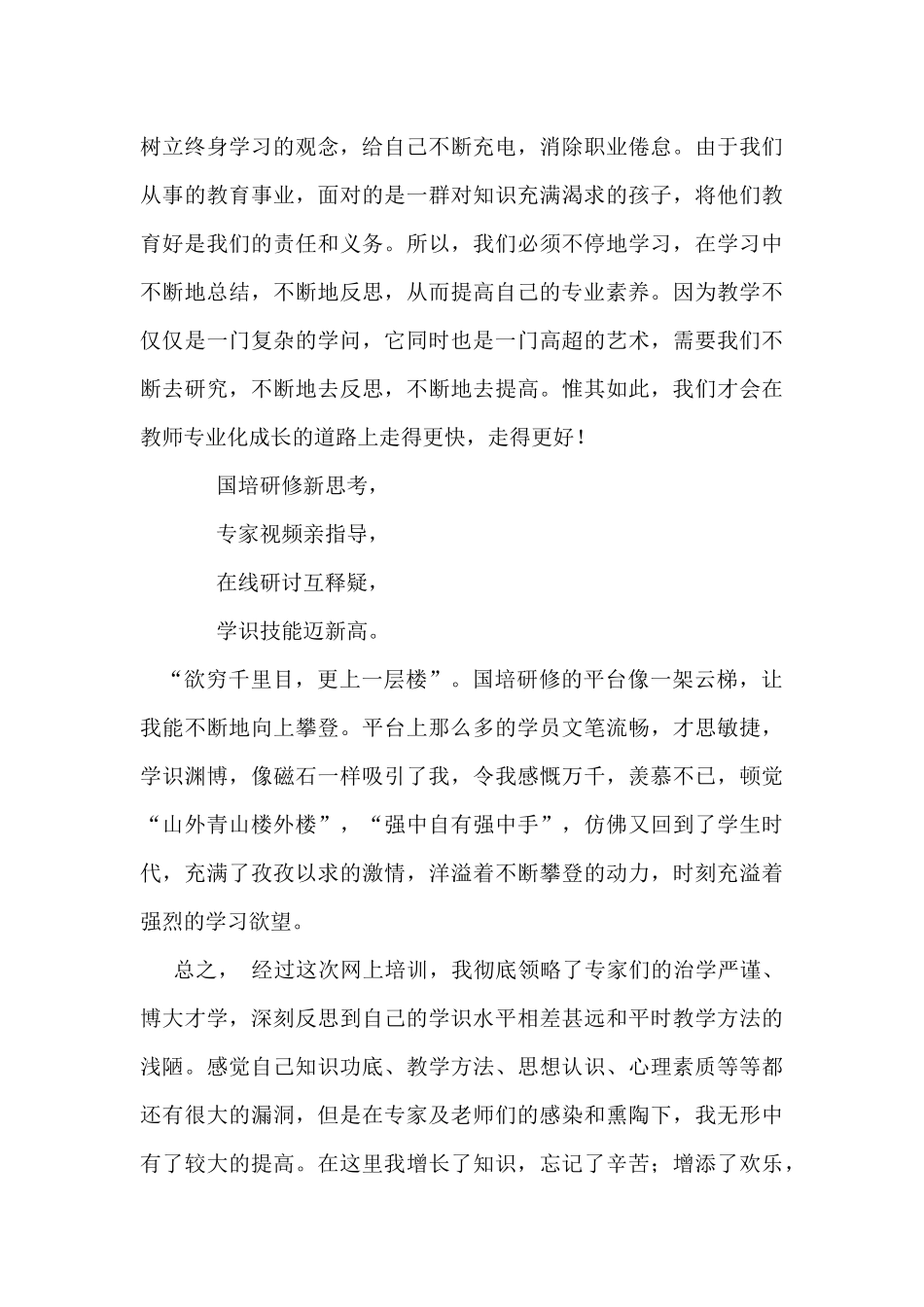 树立终身学习的观念，给自己不断充电，消除职业倦怠。由于我们从事的教育事业，面对的是一群对知识充满渴求的孩子，将他们教育好是我们的责任和义务。所以，我们必须不停地学习，在学习中不断地总结，不断地反思，从而提高自己的专业素养。因为教学不仅仅是一门复杂的学问，它同时也是一门高超的艺术，需要我们不断去研究，不断地去反思，不断地去提高。惟其如此，我们才会在教师专业化成长的道路上走得更快，走得更好！

国培研修新思考，

专家视频亲指导，

在线研讨互释疑，

学识技能迈新高。

“欲穷千里目，更上一层楼”。国培研修的平台像一架云梯，让我能不断地向上攀登。平台上那么多的学员文笔流畅，才思敏捷，学识渊博，像磁石一样吸引了我，令我感慨万千，羡慕不已，顿觉“山外青山楼外楼”，“强中自有强中手”，仿佛又回到了学生时代，充满了孜孜以求的激情，洋溢着不断攀登的动力，时刻充溢着强烈的学习欲望。

总之， 经过这次网上培训，我彻底领略了专家们的治学严谨、博大才学，深刻反思到自己的学识水平相差甚远和平时教学方法的浅陋。感觉自己知识功底、教学方法、思想认识、心理素质等等都还有很大的漏洞，但是在专家及老师们的感染和熏陶下，我无形中有了较大的提高。在这里我增长了知识，忘记了辛苦；增添了欢乐，